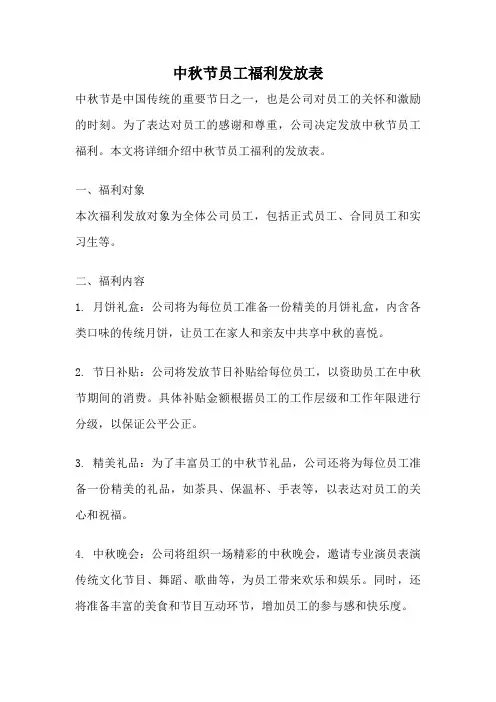 中秋节员工福利发放表

中秋节是中国传统的重要节日之一，也是公司对员工的关怀和激励的时刻。为了表达对员工的感谢和尊重，公司决定发放中秋节员工福利。本文将详细介绍中秋节员工福利的发放表。

一、福利对象

本次福利发放对象为全体公司员工，包括正式员工、合同员工和实习生等。

二、福利内容

1. 月饼礼盒：公司将为每位员工准备一份精美的月饼礼盒，内含各类口味的传统月饼，让员工在家人和亲友中共享中秋的喜悦。

2. 节日补贴：公司将发放节日补贴给每位员工，以资助员工在中秋节期间的消费。具体补贴金额根据员工的工作层级和工作年限进行分级，以保证公平公正。

3. 精美礼品：为了丰富员工的中秋节礼品，公司还将为每位员工准备一份精美的礼品，如茶具、保温杯、手表等，以表达对员工的关心和祝福。

4. 中秋晚会：公司将组织一场精彩的中秋晚会，邀请专业演员表演传统文化节目、舞蹈、歌曲等，为员工带来欢乐和娱乐。同时，还将准备丰富的美食和节目互动环节，增加员工的参与感和快乐度。